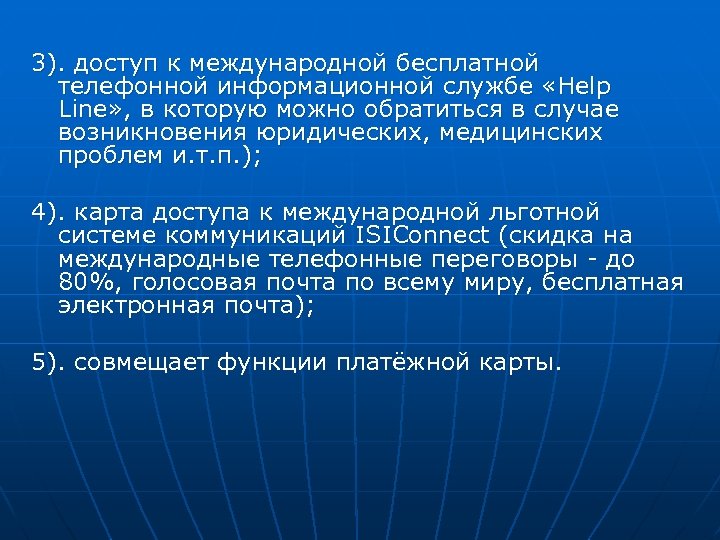 3). доступ к международной бесплатной телефонной информационной службе «Help Line», в которую можно обратиться в случае возникновения юридических, медицинских проблем и.т.п.);

4). карта доступа к международной льготной системе коммуникаций ISIConnect (скидка на международные телефонные переговоры - до 80%, голосовая почта по всему миру, бесплатная электронная почта);

5). совмещает функции платёжной карты.